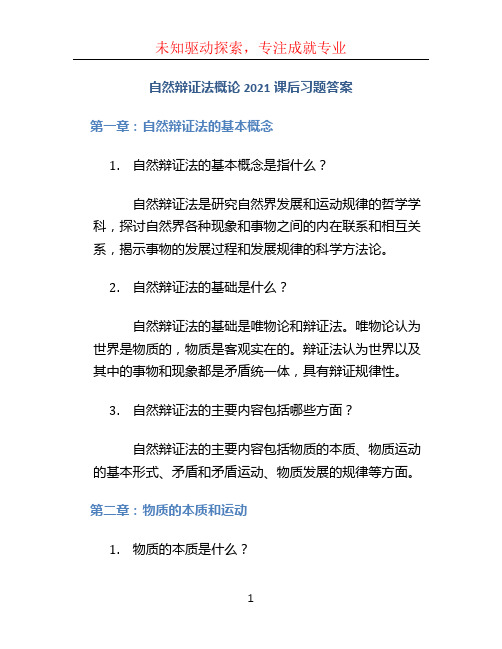 未知驱动探索，专注成就专业

自然辩证法概论 2021 课后习题答案

第一章：自然辩证法的基本概念

1. 自然辩证法的基本概念是指什么？

自然辩证法是研究自然界发展和运动规律的哲学学科，探讨自然界各种现象和事物之间的内在联系和相互关系，揭示事物的发展过程和发展规律的科学方法论。

2. 自然辩证法的基础是什么？

自然辩证法的基础是唯物论和辩证法。唯物论认为世界是物质的，物质是客观实在的。辩证法认为世界以及其中的事物和现象都是矛盾统一体，具有辩证规律性。

3. 自然辩证法的主要内容包括哪些方面？

自然辩证法的主要内容包括物质的本质、物质运动的基本形式、矛盾和矛盾运动、物质发展的规律等方面。

第二章：物质的本质和运动

1. 物质的本质是什么？

1